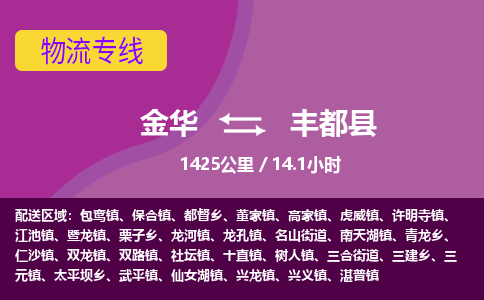 物流专线

金华 丰都县

1425公里 / 14.1小时

配送区域：包鸾镇、保合镇、都督乡、董家镇、高家镇、虎威镇、许明寺镇、江池镇、暨龙镇、栗子乡、龙河镇、龙孔镇、名山街道、南天湖镇、青龙乡、仁沙镇、双龙镇、双路镇、社坛镇、十直镇、树人镇、三合街道、三建乡、三元镇、太平坝乡、武平镇、仙女湖镇、兴龙镇、兴义镇、湛普镇